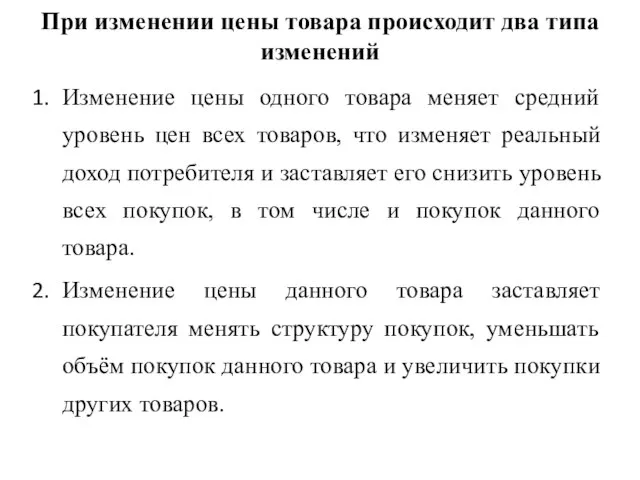 При изменении цены товара происходит два типа изменений

1. Изменение цены одного товара меняет средний уровень цен всех товаров, что изменяет реальный доход потребителя и заставляет его снизить уровень всех покупок, в том числе и покупок данного товара.

2. Изменение цены данного товара заставляет покупателя менять структуру покупок, уменьшать объём покупок данного товара и увеличить покупки других товаров.